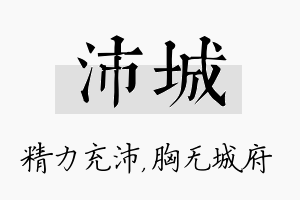 沛城

精力充沛,胸无城府